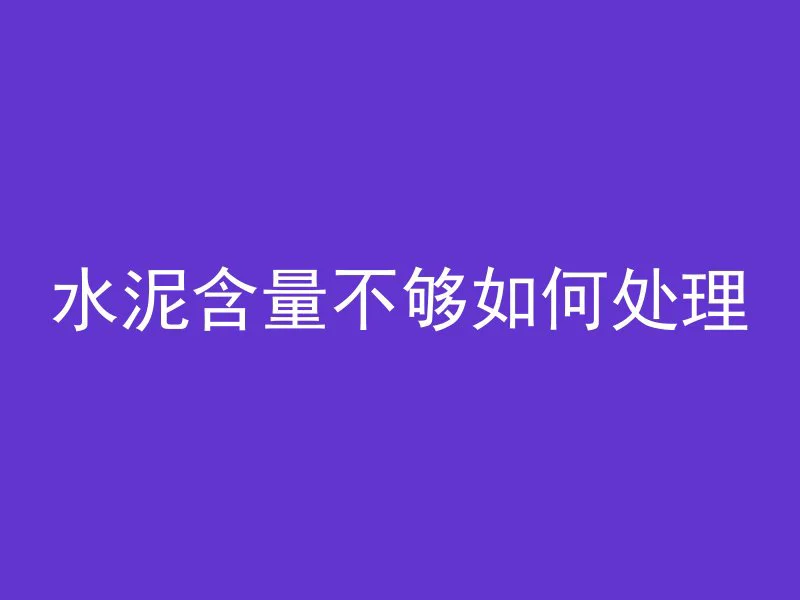 水泥含量不够如何处理